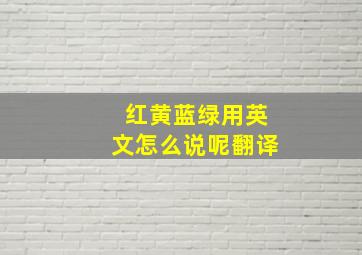 红黄蓝绿用英文怎么说呢翻译